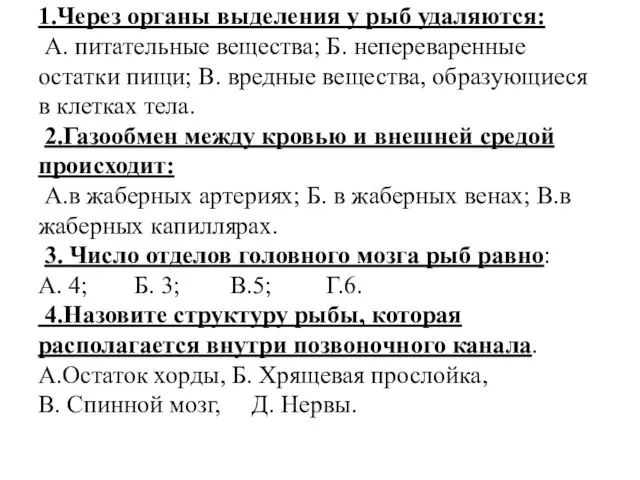 1.Через органы выделения у рыб удаляются:
А. питательные вещества; Б. непереваренные остатки пищи; В. вредные вещества, образующиеся в клетках тела.
2.Газообмен между кровью и внешней средой происходит:
А.в жаберных артериях; Б. в жаберных венах; В.в жаберных капиллярах.
3. Число отделов головного мозга рыб равно:
А. 4; Б. 3; В.5; Г.6.
4.Назовите структуру рыбы, которая располагается внутри позвоночного канала.
А.Остаток хорды, Б. Хрящевая прослойка,
В. Спинной мозг, Д. Нервы.